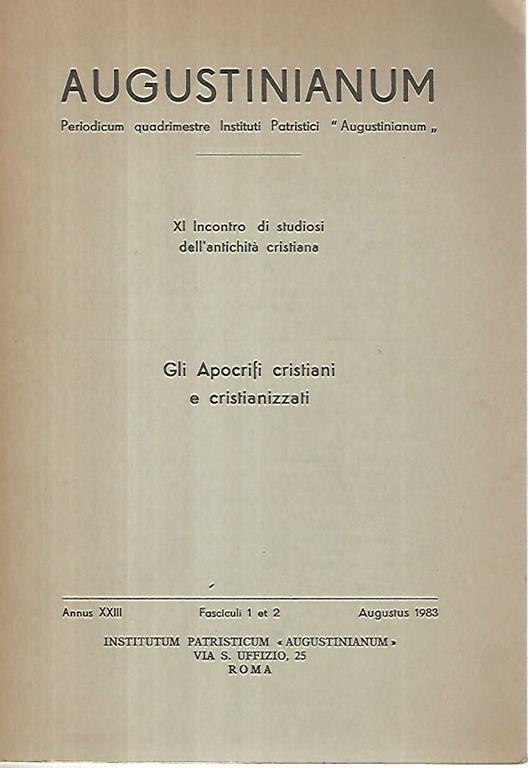 AUGUSTINIANUM
Periodicum quadrimestre Instituti Patristici "Augustinianum„

XI Incontro di studiosi dell'antichità cristiana

Gli Apocrifi cristiani e cristianizzati

Annus XXIII Fasciculi 1 et 2 Augustus 1983

INSTITUTUM PATRISTICUM «AUGUSTINIANUM»
VIA S. UFFIZIO, 25
ROMA